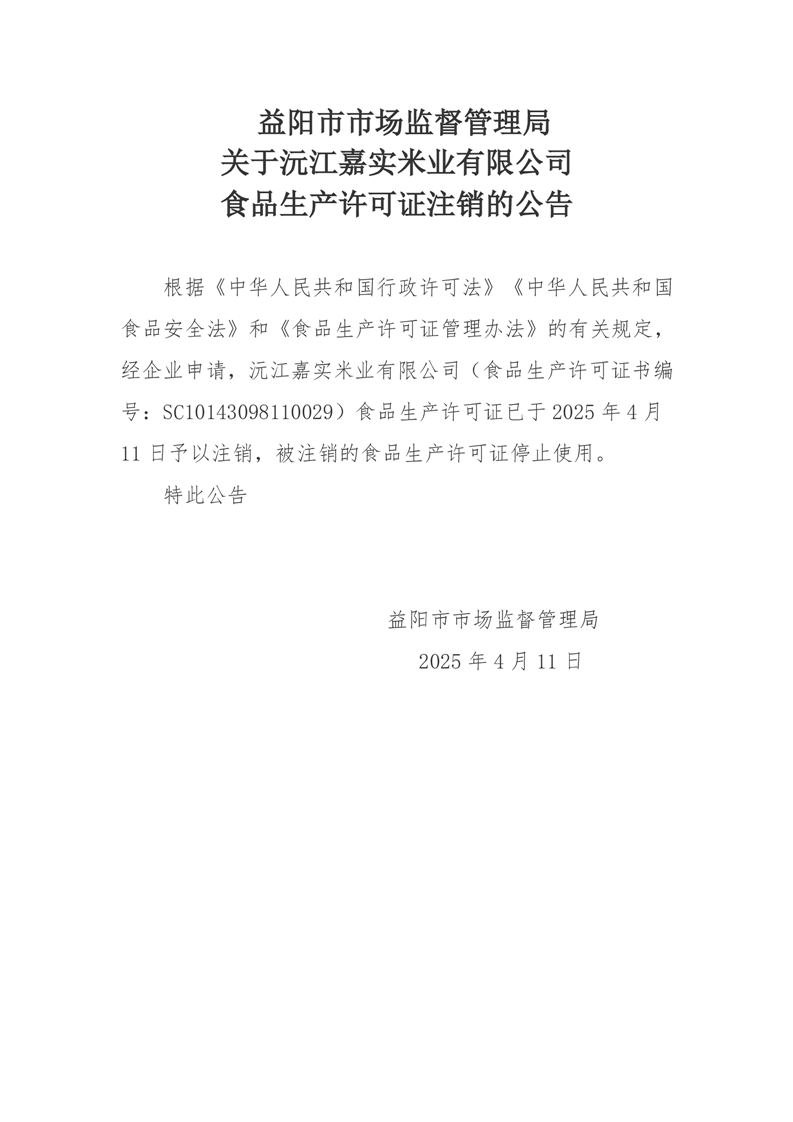 益阳市市场监督管理局
关于沅江嘉实米业有限公司
食品生产许可证注销的公告

根据《中华人民共和国行政许可法》《中华人民共和国食品安全法》和《食品生产许可证管理办法》的有关规定，经企业申请，沅江嘉实米业有限公司（食品生产许可证书编号：SC10143098110029）食品生产许可证已于 2025 年 4 月 11 日予以注销，被注销的食品生产许可证停止使用。

特此公告

益阳市市场监督管理局

2025 年 4 月 11 日